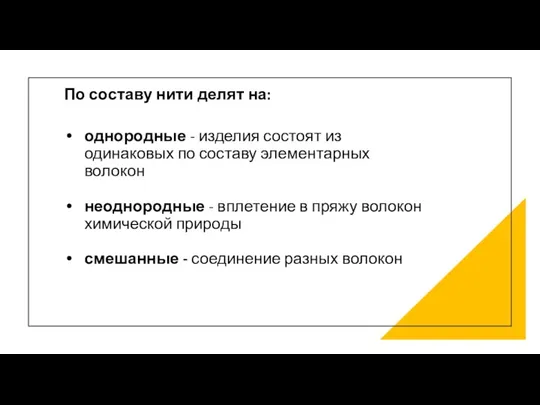 По составу нити делят на:

• однородные - изделия состоят из одинаковых по составу элементарных волокон

• неоднородные - вплетение в пряжу волокон химической природы

• смешанные - соединение разных волокон